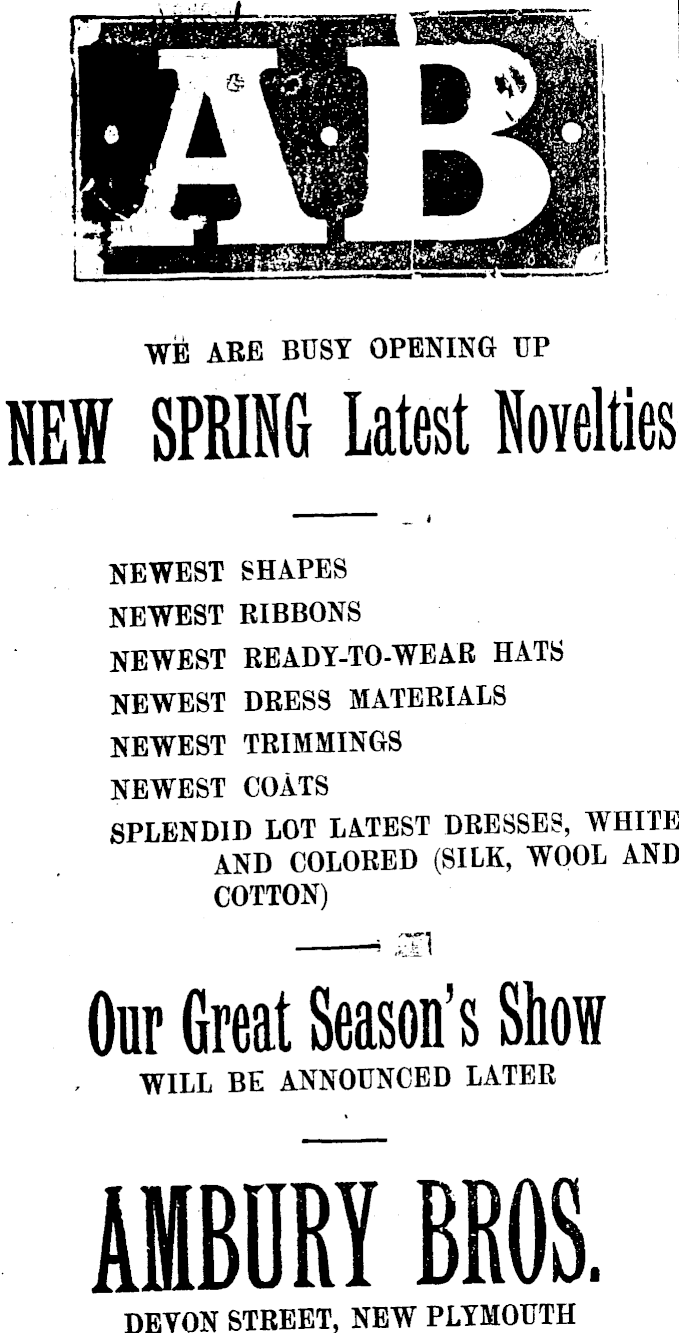 AB

WE ARE BUSY OPENING UP

NEW SPRING Latest Novelties

NEWEST SHAPES
NEWEST RIBBONS
NEWEST READY-TO-WEAR HATS
NEWEST DRESS MATERIALS
NEWEST TRIMMINGS
NEWEST COATS
SPLENDID LOT LATEST DRESSES, WHITE AND COLORED (SILK, WOOL AND COTTON)

Our Great Season's Show
WILL BE ANNOUNCED LATER

AMBURY BROS.
DEVON STREET, NEW PLYMOUTH